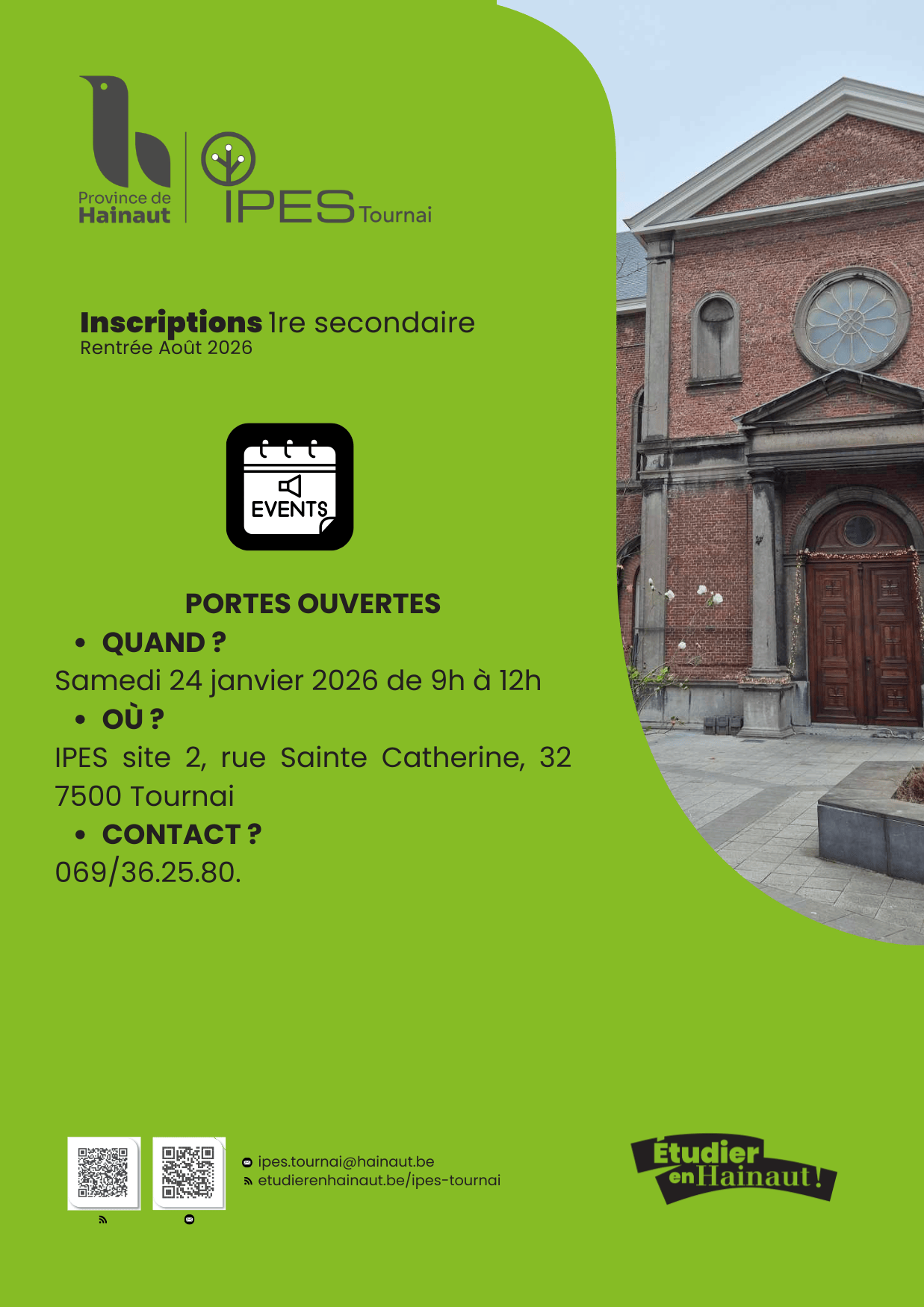 Province de
Hainaut

IPES Tournai

Inscriptions 1re secondaire
Rentrée Août 2026

EVENTS

PORTES OUVERTES

• QUAND ?

Samedi 24 janvier 2026 de 9h à 12h

• OÙ ?

IPES site 2, rue Sainte Catherine, 32 7500 Tournai

• CONTACT ?

069/36.25.80.

ipes.tournai@hainaut.be
etudierenhainaut.be/ipes-tournai

Étudier en Hainaut !